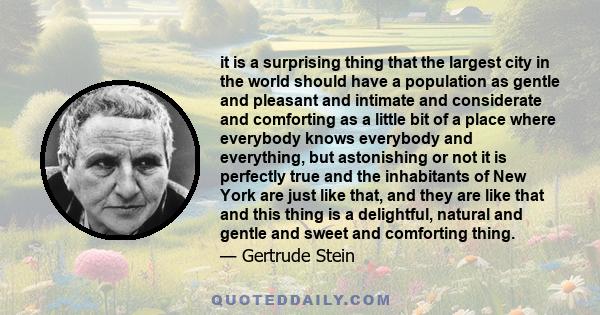 it is a surprising thing that the largest city in the world should have a population as gentle and pleasant and intimate and considerate and comforting as a little bit of a place where everybody knows everybody and everything, but astonishing or not it is perfectly true and the inhabitants of New York are just like that, and they are like that and this thing is a delightful, natural and gentle and sweet and comforting thing.
— Gertrude Stein

QUOTEDDAILY.COM